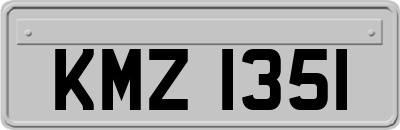 KMZ 1351